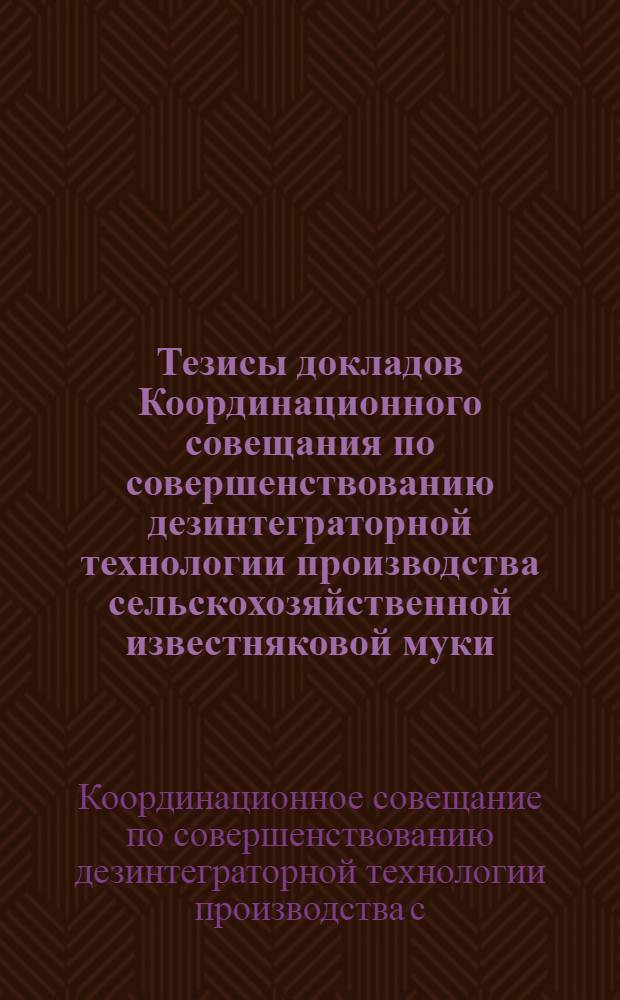 Тезисы докладов Координационного совещания по совершенствованию дезинтеграторной технологии производства сельскохозяйственной известняковой муки

Координационное совещание по совершенствованию дезинтеграторной технологии производства с